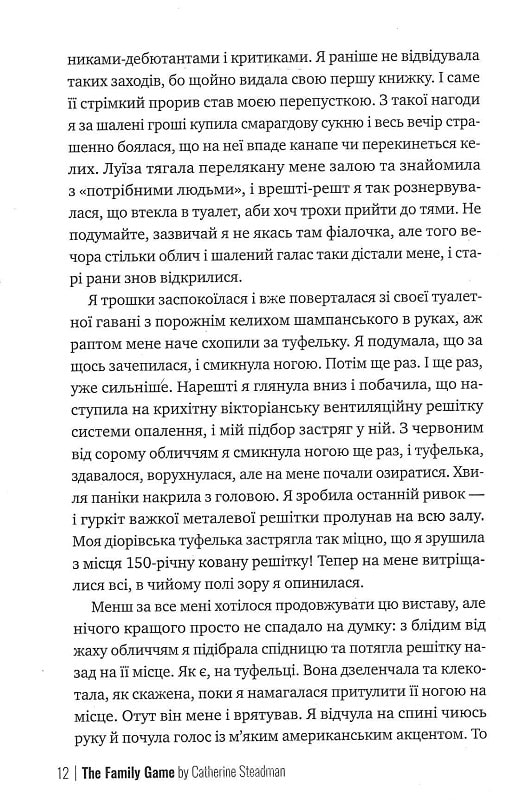 никами-дебютантами і критиками. Я раніше не відвідувала таких заходів, бо щойно видала свою першу книжку. І саме її стрімкий прорив став моєю перепусткою. З такої нагоди я за шалені гроші купила смарагдову сукню і весь вечір страшенно боялася, що на неї впаде канапе чи перекинеться келих. Луїза тягала перелякану мене залою та знайомила з «потрібними людьми», і врешті-решт я так рознервувалася, що втекла в туалет, аби хоч трохи прийти до тями. Не подумайте, зазвичай я не якась там фіалочка, але того вечора стільки облич і шалений галас таки дістали мене, і старі рани знов відкрилися.

Я трошки заспокоїлася і вже поверталася зі своєї туалетної гавані з порожнім келихом шампанського в руках, аж раптом мене наче схопили за туфельку. Я подумала, що за щось зачепилася, і смикнула ногою. Потім ще раз. І ще раз, уже сильніше. Нарешті я глянула вниз і побачила, що наступила на крихітну вікторіанську вентиляційну решітку системи опалення, і мій підбор застряг у ній. З червоним від сорому обличчям я смикнула ногою ще раз, і туфелька, здавалося, ворухнулася, але на мене почали озиратися. Хвиля паніки накрила з головою. Я зробила останній ривок — і гуркіт важкої металевої решітки пролунав на всю залу. Моя діорівська туфелька застрягла так міцно, що я зрушила з місця 150-річну ковану решітку! Тепер на мене витріщалися всі, в чийому полі зору я опинилася.

Менш за все мені хотілося продовжувати цю виставу, але нічого кращого просто не спадало на думку: з блідим від жаху обличчям я підібрала спідницю та потягла решітку назад на її місце. Як є, на туфельці. Вона дзеленчала та клекотала, як скажена, поки я намагалася притулити її ногою на місце. Отут він мене і врятував. Я відчула на спині чиюсь руку й почула голос із м'яким американським акцентом. То

12 | The Family Game by Catherine Steadman